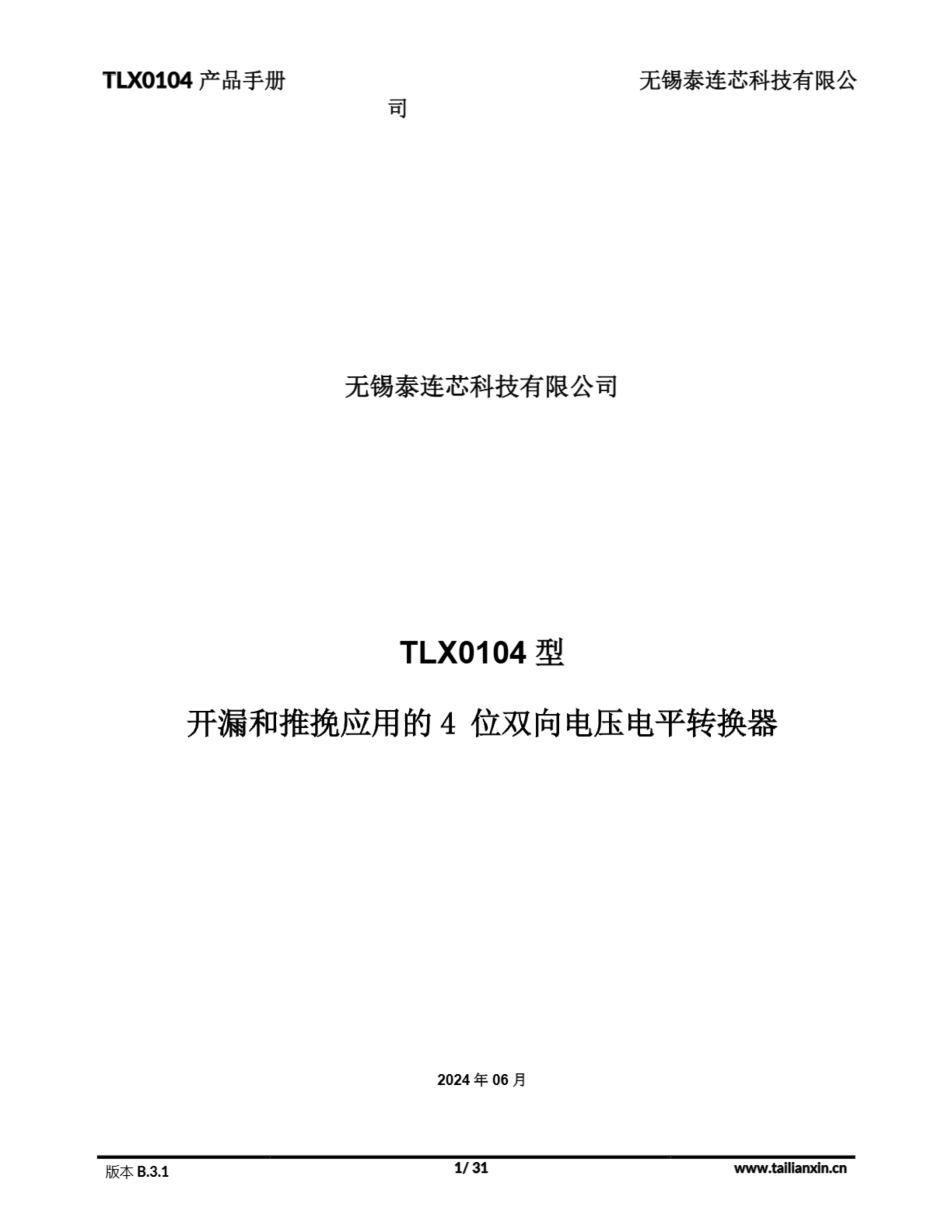 TLX0104产品手册 无锡泰连芯科技有限公司

无锡泰连芯科技有限公司

TLX0104型

开漏和推挽应用的4位双向电压电平转换器

2024年06月

版本B.3.1 1/ 31 www.tailianxin.cn